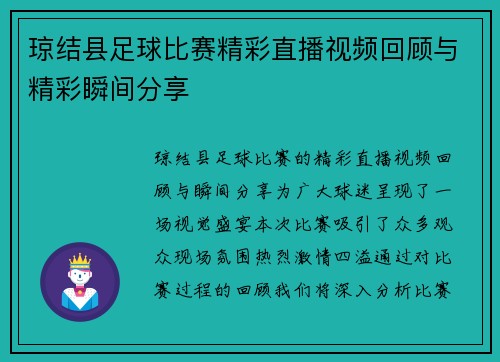 琼结县足球比赛精彩直播视频回顾与精彩瞬间分享

琼结县足球比赛的精彩直播视频回顾与瞬间分享为广大球迷呈现了一场视觉盛宴本次比赛吸引了众多观众现场氛围热烈激情四溢通过对比赛过程的回顾我们将深入分析比赛